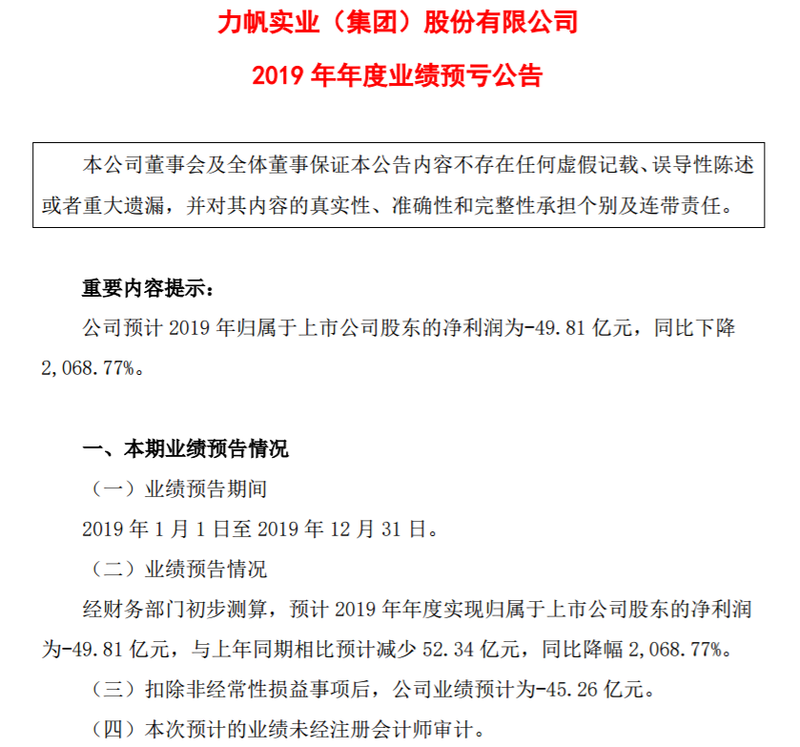 力帆实业（集团）股份有限公司

2019 年年度业绩预亏公告

本公司董事会及全体董事保证本公告内容不存在任何虚假记载、误导性陈述或者重大遗漏，并对其内容的真实性、准确性和完整性承担个别及连带责任。

重要内容提示：

公司预计 2019 年归属于上市公司股东的净利润为-49.81 亿元，同比下降 2,068.77%。

一、本期业绩预告情况

（一）业绩预告期间

2019 年 1 月 1 日至 2019 年 12 月 31 日。

（二）业绩预告情况

经财务部门初步测算，预计 2019 年年度实现归属于上市公司股东的净利润为-49.81 亿元，与上年同期相比预计减少 52.34 亿元，同比降幅 2,068.77%。

（三）扣除非经常性损益事项后，公司业绩预计为-45.26 亿元。

（四）本次预计的业绩未经注册会计师审计。